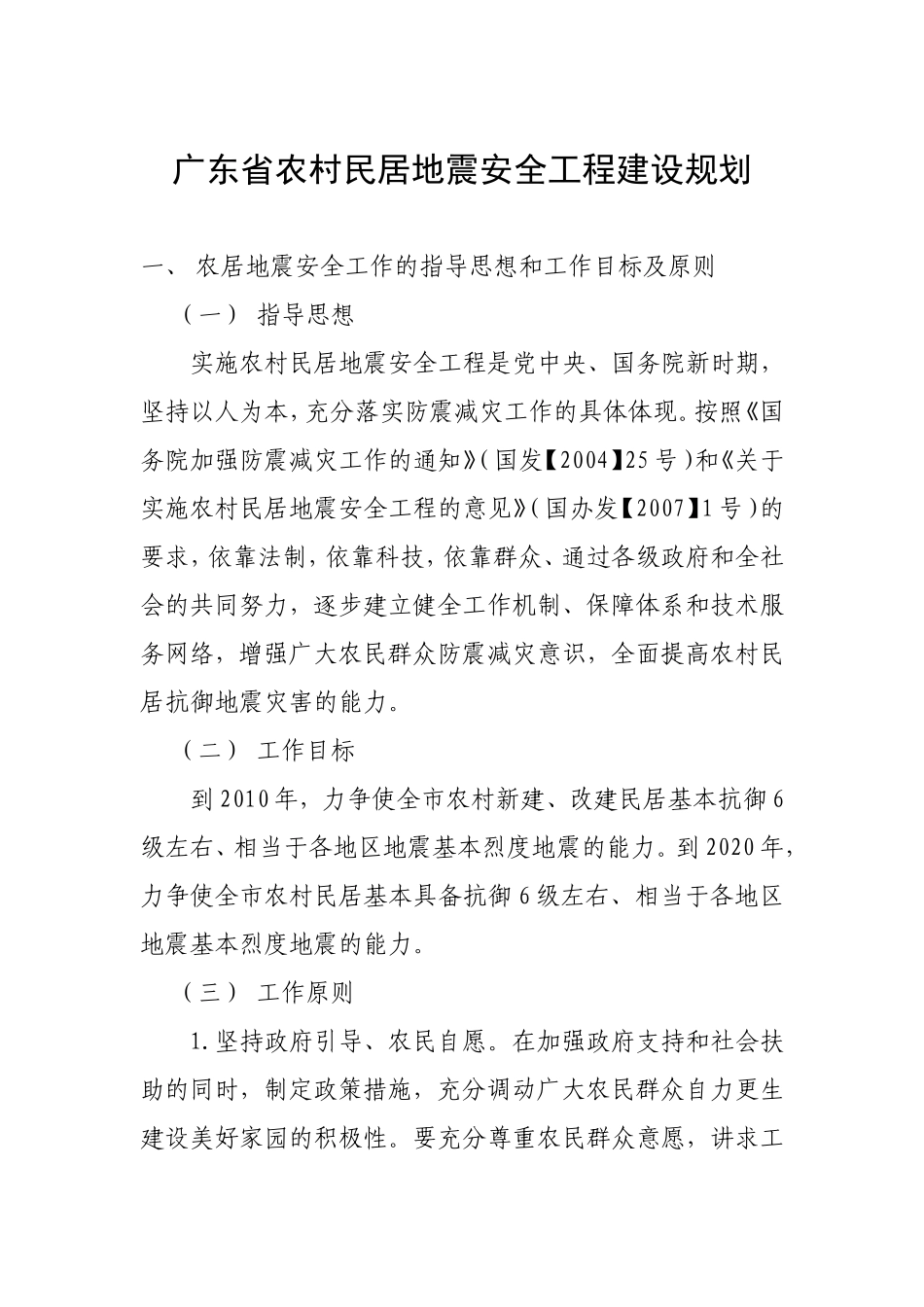 广东省农村民居地震安全工程建设规划

一、 农居地震安全工作的指导思想和工作目标及原则

（一） 指导思想

实施农村民居地震安全工程是党中央、国务院新时期，坚持以人为本，充分落实防震减灾工作的具体体现。按照《国务院加强防震减灾工作的通知》（国发【2004】25号）和《关于实施农村民居地震安全工程的意见》（国办发【2007】1号）的要求，依靠法制，依靠科技，依靠群众、通过各级政府和全社会的共同努力，逐步建立健全工作机制、保障体系和技术服务网络，增强广大农民群众防震减灾意识，全面提高农村民居抗御地震灾害的能力。

（二） 工作目标

到2010年，力争使全市农村新建、改建民居基本抗御6级左右、相当于各地区地震基本烈度地震的能力。到2020年，力争使全市农村民居基本具备抗御6级左右、相当于各地区地震基本烈度地震的能力。

（三） 工作原则

1.坚持政府引导、农民自愿。在加强政府支持和社会扶助的同时，制定政策措施，充分调动广大农民群众自力更生建设美好家园的积极性。要充分尊重农民群众意愿，讲求工